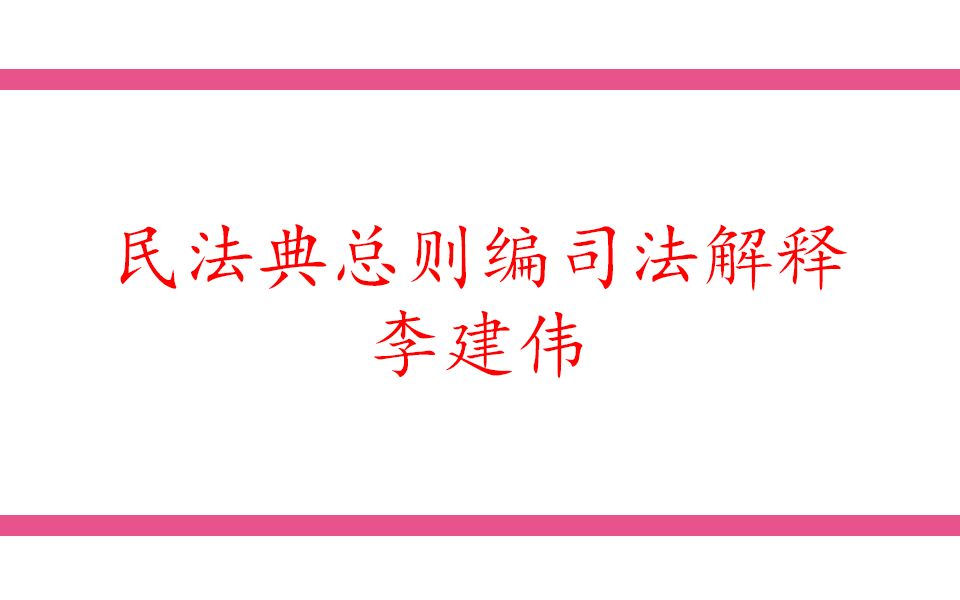 民法典总则编司法解释
李建伟